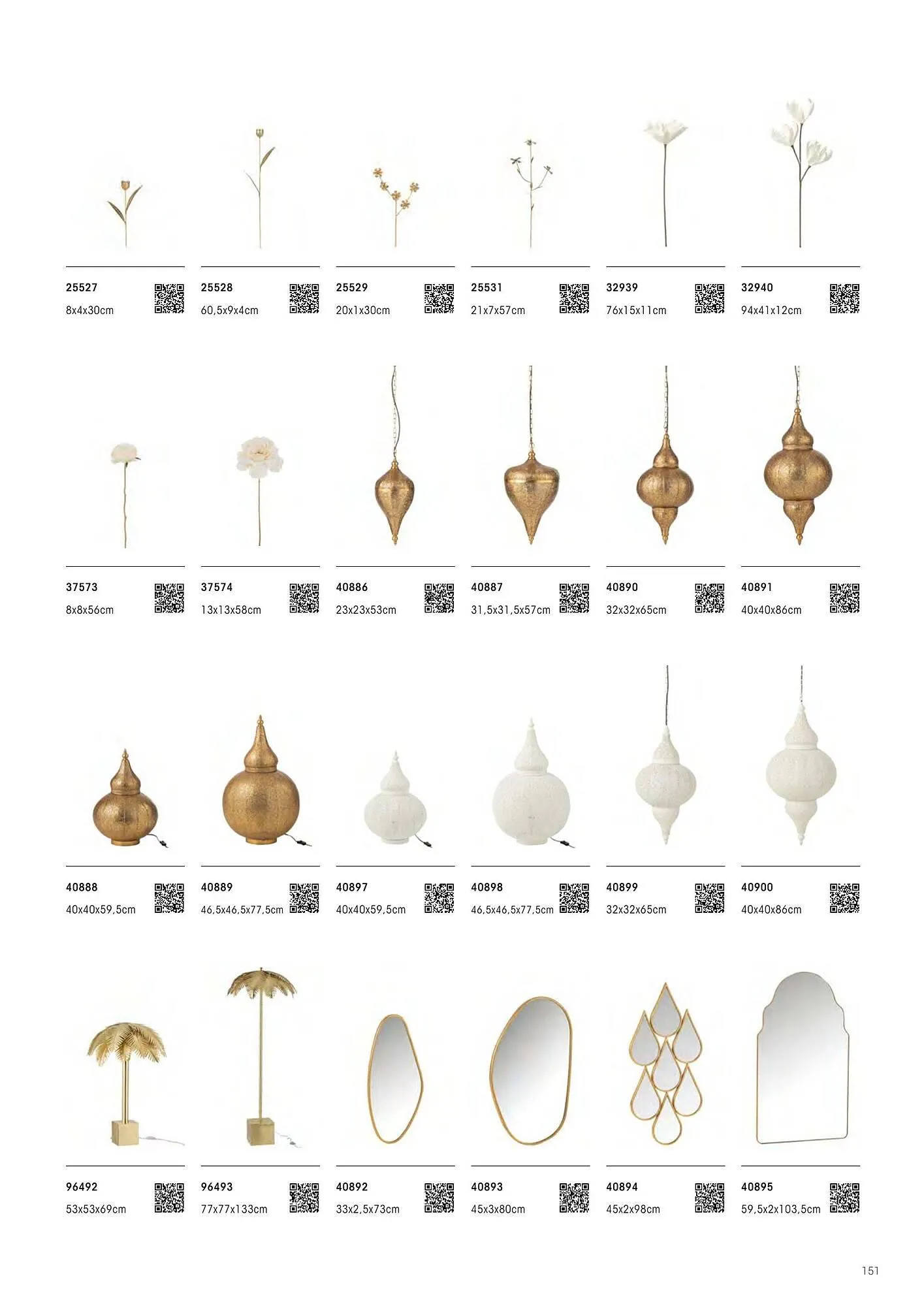 25527
8x4x30cm

25528
60,5x9x4cm

25529
20x1x30cm

25531
21x7x57cm

32939
76x15x11cm

32940
94x41x12cm

37573
8x8x56cm

37574
13x13x58cm

40886
23x23x53cm

40887
31,5x31,5x57cm

40890
32x32x65cm

40891
40x40x86cm

40888
40x40x59,5cm

40889
46,5x46,5x77,5cm

40897
40x40x59,5cm

40898
46,5x46,5x77,5cm

40899
32x32x65cm

40900
40x40x86cm

96492
53x53x69cm

96493
77x77x133cm

40892
33x2,5x73cm

40893
45x3x80cm

40894
45x2x98cm

40895
59,5x2x103,5cm

151